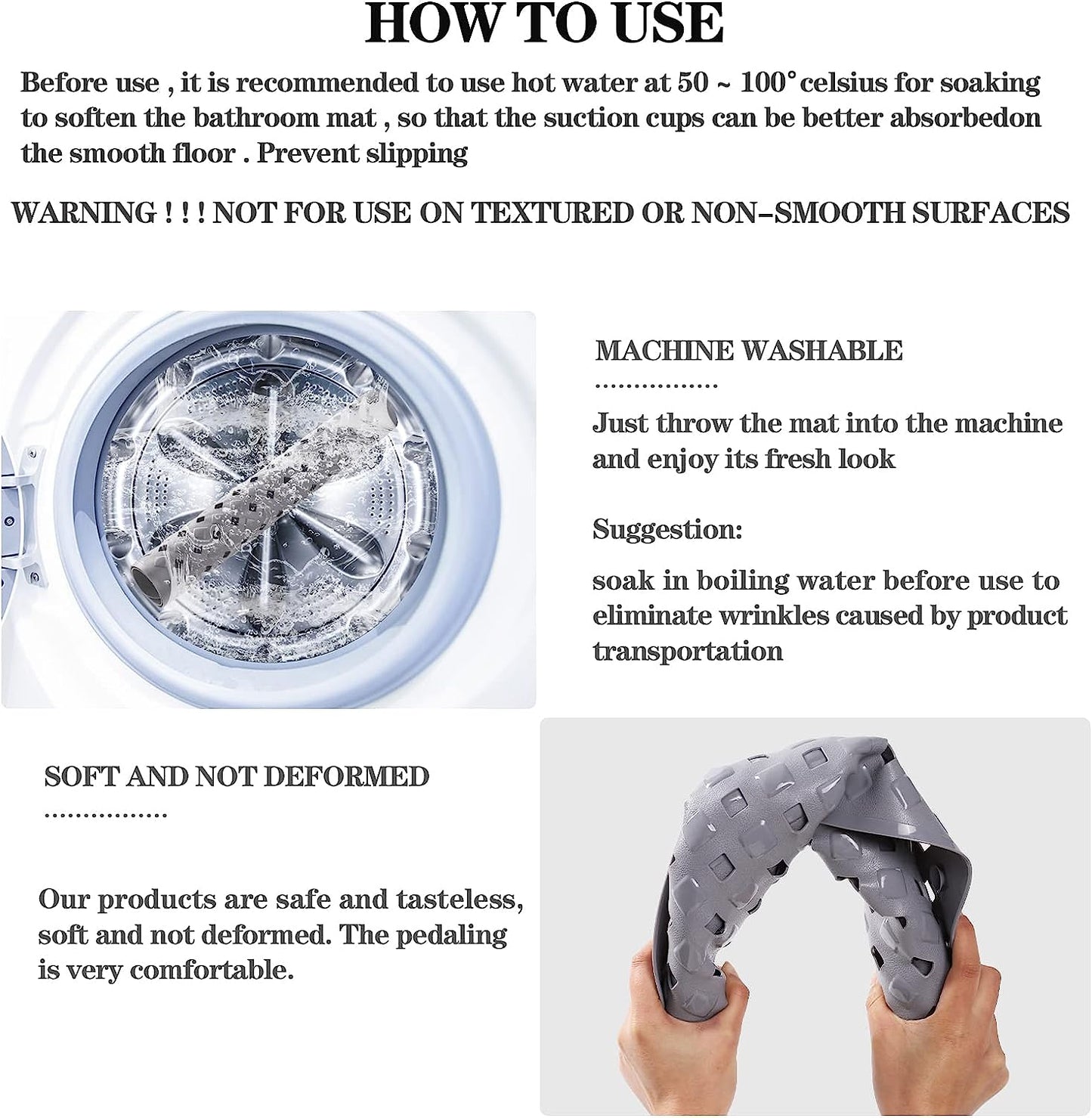 HOW TO USE

Before use , it is recommended to use hot water at 50 ~ 100° celsius for soaking to soften the bathroom mat , so that the suction cups can be better absorbedon the smooth floor . Prevent slipping

WARNING ! ! ! NOT FOR USE ON TEXTURED OR NON-SMOOTH SURFACES

MACHINE WASHABLE

................

Just throw the mat into the machine and enjoy its fresh look

Suggestion:

soak in boiling water before use to eliminate wrinkles caused by product transportation

SOFT AND NOT DEFORMED

................

Our products are safe and tasteless, soft and not deformed. The pedaling is very comfortable.